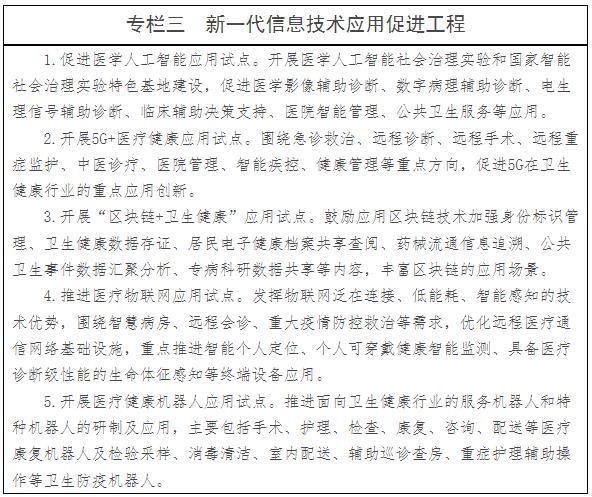 专栏三　新一代信息技术应用促进工程

1.促进医学人工智能应用试点。开展医学人工智能社会治理实验和国家智能社会治理实验特色基地建设，促进医学影像辅助诊断、数字病理辅助诊断、电生理信号辅助诊断、临床辅助决策支持、医院智能管理、公共卫生服务等应用。

2.开展5G+医疗健康应用试点。围绕急诊救治、远程诊断、远程手术、远程重症监护、中医诊疗、医院管理、智能疾控、健康管理等重点方向，促进5G在卫生健康行业的重点应用创新。

3.开展“区块链+卫生健康”应用试点。鼓励应用区块链技术加强身份标识管理、卫生健康数据存证、居民电子健康档案共享查阅、药械流通信息追溯、公共卫生事件数据汇聚分析、专病科研数据共享等内容，丰富区块链的应用场景。

4.推进医疗物联网应用试点。发挥物联网泛在连接、低能耗、智能感知的技术优势，围绕智慧病房、远程会诊、重大疫情防控救治等需求，优化远程医疗通信网络基础设施，重点推进智能个人定位、个人可穿戴健康智能监测、具备医疗诊断级性能的生命体征感知等终端设备应用。

5.开展医疗健康机器人应用试点。推进面向卫生健康行业的服务机器人和特种机器人的研制及应用，主要包括手术、护理、检查、康复、咨询、配送等医疗康复机器人及检验采样、消毒清洁、室内配送、辅助巡诊查房、重症护理辅助操作等卫生防疫机器人。